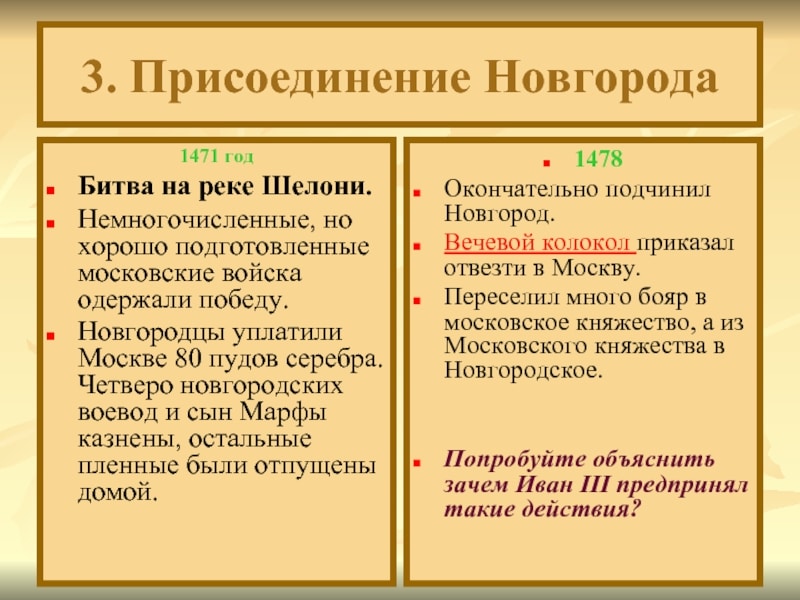 3. Присоединение Новгорода

1471 год

Битва на реке Шелони.

Немногочисленные, но хорошо подготовленные московские войска одержали победу.

Новгородцы уплатили Москве 80 пудов серебра. Четверо новгородских воевод и сын Марфы казнены, остальные пленные были отпущены домой.

1478

Окончательно подчинил Новгород.

Вечевой колокол приказал отвезти в Москву.

Переселил много бояр в московское княжество, а из Московского княжества в Новгородское.

Попробуйте объяснить зачем Иван III предпринял такие действия?